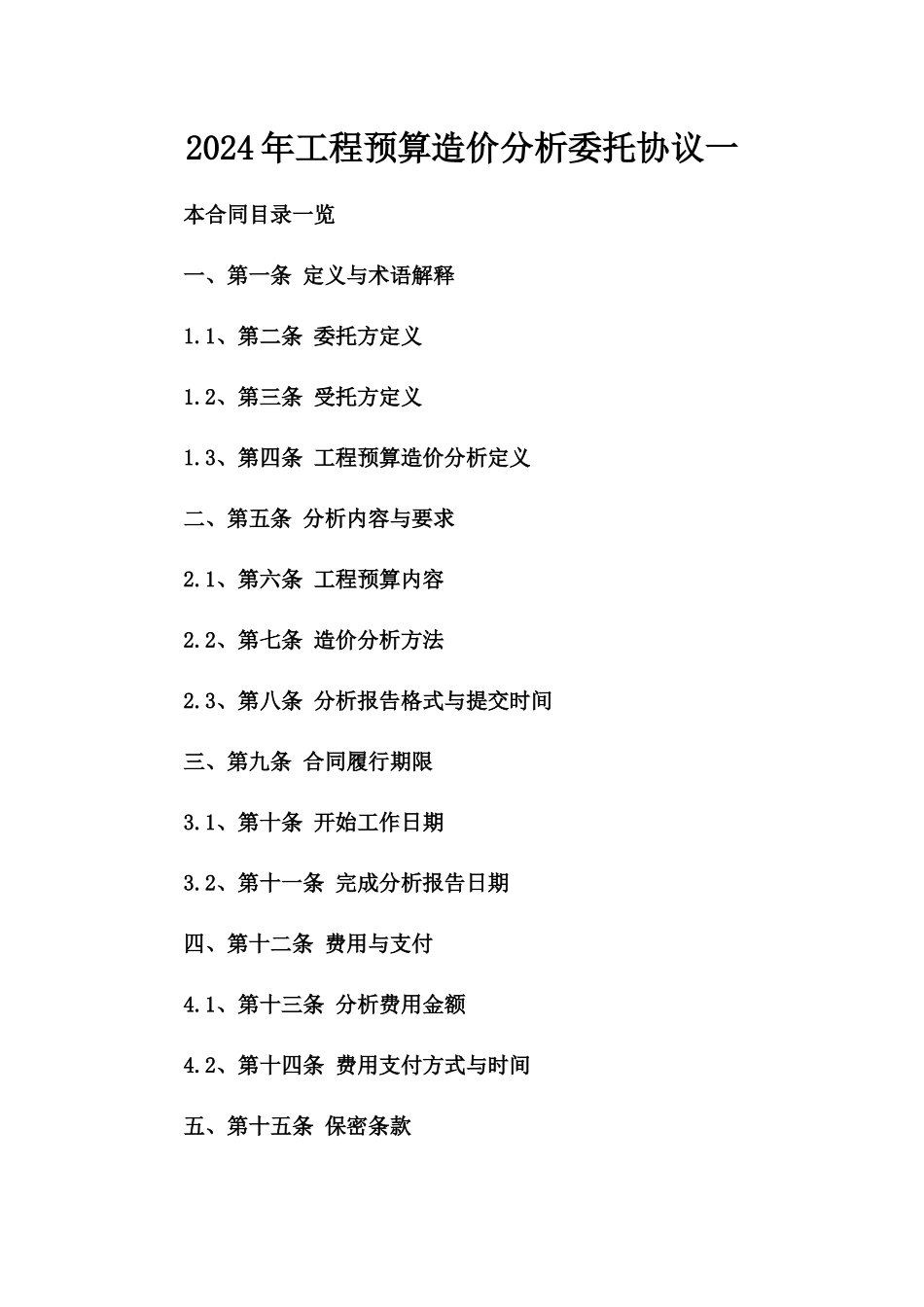 2024年工程预算造价分析委托协议一

本合同目录一览

一、第一条 定义与术语解释

1.1、第二条 委托方定义

1.2、第三条 受托方定义

1.3、第四条 工程预算造价分析定义

二、第五条 分析内容与要求

2.1、第六条 工程预算内容

2.2、第七条 造价分析方法

2.3、第八条 分析报告格式与提交时间

三、第九条 合同履行期限

3.1、第十条 开始工作日期

3.2、第十一条 完成分析报告日期

四、第十二条 费用与支付

4.1、第十三条 分析费用金额

4.2、第十四条 费用支付方式与时间

五、第十五条 保密条款